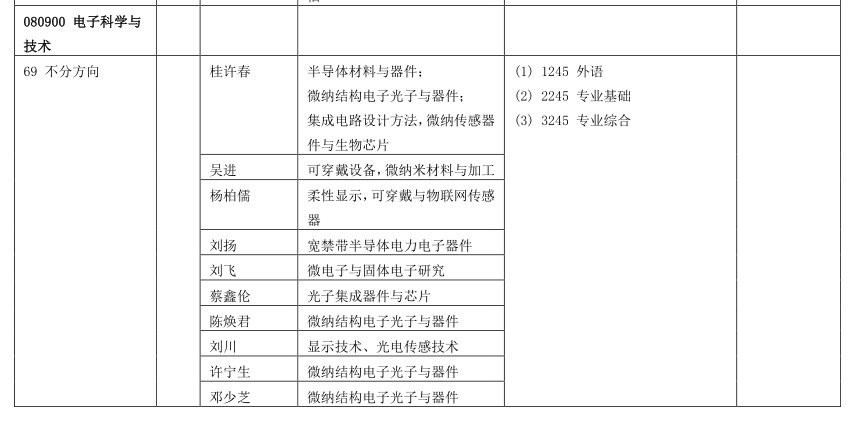 | 080900 电子科学与技术 | | | | | |
|---|---|---|---|---|---|
| 69 不分方向 | | 桂许春 | 半导体材料与器件；微纳结构电子光子与器件；集成电路设计方法，微纳传感器件与生物芯片 | (1) 1245 外语 (2) 2245 专业基础 (3) 3245 专业综合 | |
| | | 吴进 | 可穿戴设备，微纳米材料与加工 | | |
| | | 杨柏儒 | 柔性显示，可穿戴与物联网传感器 | | |
| | | 刘扬 | 宽禁带半导体电力电子器件 | | |
| | | 刘飞 | 微电子与固体电子研究 | | |
| | | 蔡鑫伦 | 光子集成器件与芯片 | | |
| | | 陈焕君 | 微纳结构电子光子与器件 | | |
| | | 刘川 | 显示技术、光电传感技术 | | |
| | | 许宁生 | 微纳结构电子光子与器件 | | |
| | | 邓少芝 | 微纳结构电子光子与器件 | | |